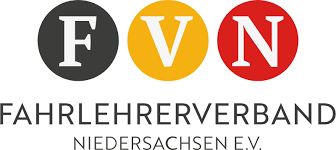 F V N

FAHRLEHRERVERBAND

NIEDERSACHSEN E.V.